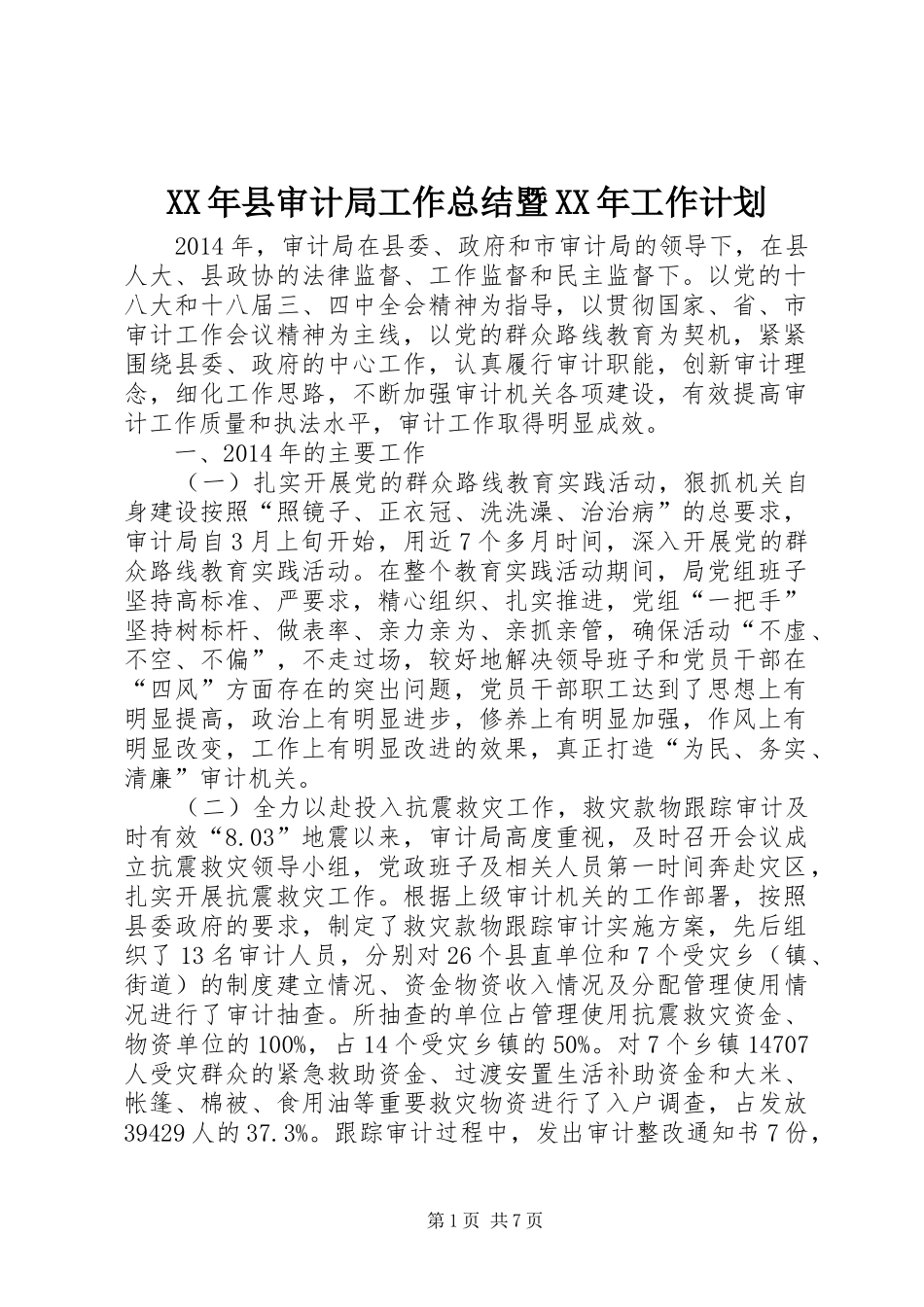 XX年县审计局工作总结暨XX年工作计划

2014年，审计局在县委、政府和市审计局的领导下，在县人大、县政协的法律监督、工作监督和民主监督下。以党的十八大和十八届三、四中全会精神为指导，以贯彻国家、省、市审计工作会议精神为主线，以党的群众路线教育为契机，紧紧围绕县委、政府的中心工作，认真履行审计职能，创新审计理念，细化工作思路，不断加强审计机关各项建设，有效提高审计工作质量和执法水平，审计工作取得明显成效。

一、2014年的主要工作

（一）扎实开展党的群众路线教育实践活动，狠抓机关自身建设按照“照镜子、正衣冠、洗洗澡、治治病”的总要求，审计局自3月上旬开始，用近7个多月时间，深入开展党的群众路线教育实践活动。在整个教育实践活动期间，局党组班子坚持高标准、严要求，精心组织、扎实推进，党组“一把手”坚持树标杆、做表率、亲力亲为、亲抓亲管，确保活动“不虚、不空、不偏”，不走过场，较好地解决领导班子和党员干部在“四风”方面存在的突出问题，党员干部职工达到了思想上有明显提高，政治上有明显进步，修养上有明显加强，作风上有明显改变，工作上有明显改进的效果，真正打造“为民、务实、清廉”审计机关。

（二）全力以赴投入抗震救灾工作，救灾款物跟踪审计及时有效“8.03”地震以来，审计局高度重视，及时召开会议成立抗震救灾领导小组，党政班子及相关人员第一时间奔赴灾区，扎实开展抗震救灾工作。根据上级审计机关的工作部署，按照县委政府的要求，制定了救灾款物跟踪审计实施方案，先后组织了13名审计人员，分别对26个县直单位和7个受灾乡（镇、街道）的制度建立情况、资金物资收入情况及分配管理使用情况进行了审计抽查。所抽查的单位占管理使用抗震救灾资金、物资单位的100%，占14个受灾乡镇的50%。对7个乡镇14707人受灾群众的紧急救助资金、过渡安置生活补助资金和大米、帐篷、棉被、食用油等重要救灾物资进行了入户调查，占发放39429人的37.3%。跟踪审计过程中，发出审计整改通知书7份，

第1页 共7页